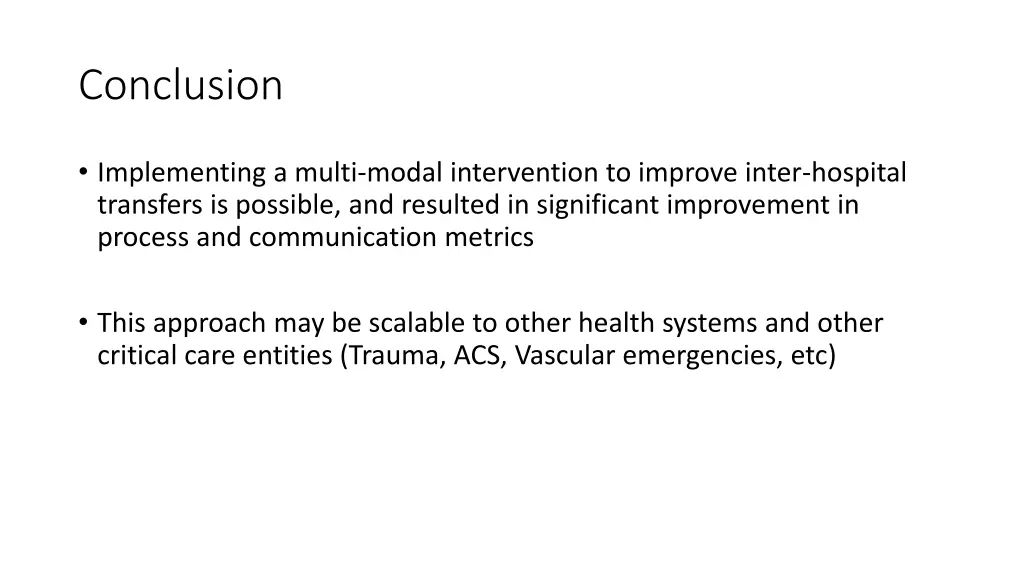 Conclusion

• Implementing a multi-modal intervention to improve inter-hospital transfers is possible, and resulted in significant improvement in process and communication metrics

• This approach may be scalable to other health systems and other critical care entities (Trauma, ACS, Vascular emergencies, etc)